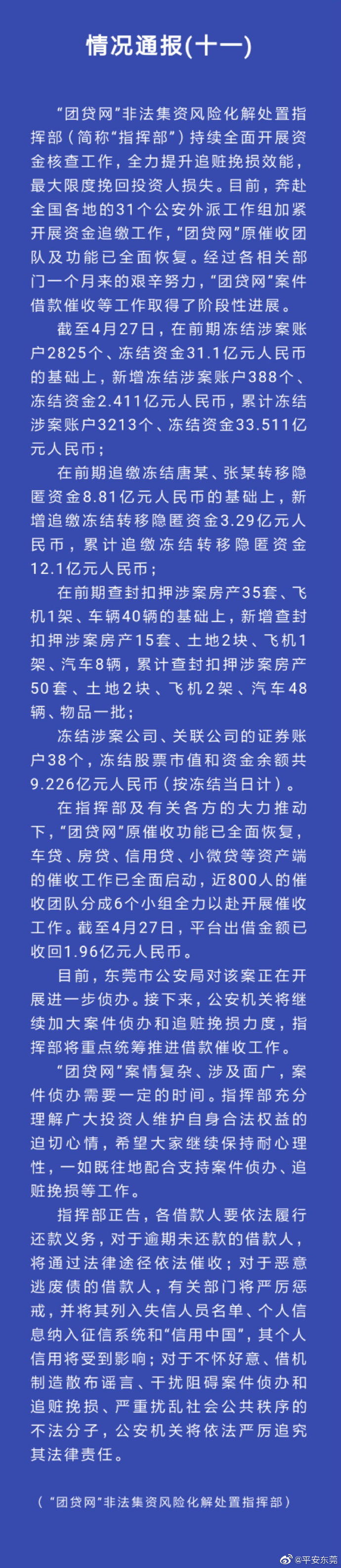 情况通报(十一)

“团贷网”非法集资风险化解处置指挥部（简称“指挥部”）持续全面开展资金核查工作，全力提升追赃挽损效能，最大限度挽回投资人损失。目前，奔赴全国各地的31个公安外派工作组加紧开展资金追缴工作，“团贷网”原催收团队及功能已全面恢复。经过各相关部门一个月来的艰辛努力，“团贷网”案件借款催收等工作取得了阶段性进展。

截至4月27日，在前期冻结涉案账户2825个、冻结资金31.1亿元人民币的基础上，新增冻结涉案账户388个、冻结资金2.411亿元人民币，累计冻结涉案账户3213个、冻结资金33.511亿元人民币；

在前期追缴冻结唐某、张某转移隐匿资金8.81亿元人民币的基础上，新增追缴冻结转移隐匿资金3.29亿元人民币，累计追缴冻结转移隐匿资金12.1亿元人民币；

在前期查封扣押涉案房产35套、飞机1架、车辆40辆的基础上，新增查封扣押涉案房产15套、土地2块、飞机1架、汽车8辆，累计查封扣押涉案房产50套、土地2块、飞机2架、汽车48辆、物品一批；

冻结涉案公司、关联公司的证券账户38个，冻结股票市值和资金余额共9.226亿元人民币（按冻结当日计）。

在指挥部及有关各方的大力推动下，“团贷网”原催收功能已全面恢复，车贷、房贷、信用贷、小微贷等资产端的催收工作已全面启动，近800人的催收团队分成6个小组全力以赴开展催收工作。截至4月27日，平台出借金额已收回1.96亿元人民币。

目前，东莞市公安局对该案正在开展进一步侦办。接下来，公安机关将继续加大案件侦办和追赃挽损力度，指挥部将重点统筹推进借款催收工作。

“团贷网”案情复杂、涉及面广，案件侦办需要一定的时间。指挥部充分理解广大投资人维护自身合法权益的迫切心情，希望大家继续保持耐心理性，一如既往地配合支持案件侦办、追赃挽损等工作。

指挥部正告，各借款人要依法履行还款义务，对于逾期未还款的借款人，将通过法律途径依法催收；对于恶意逃废债的借款人，有关部门将严厉惩戒，并将其列入失信人员名单、个人信息纳入征信系统和“信用中国”，其个人信用将受到影响；对于不怀好意、借机制造散布谣言、干扰阻碍案件侦办和追赃挽损、严重扰乱社会公共秩序的不法分子，公安机关将依法严厉追究其法律责任。

（“团贷网”非法集资风险化解处置指挥部）

@平安东莞